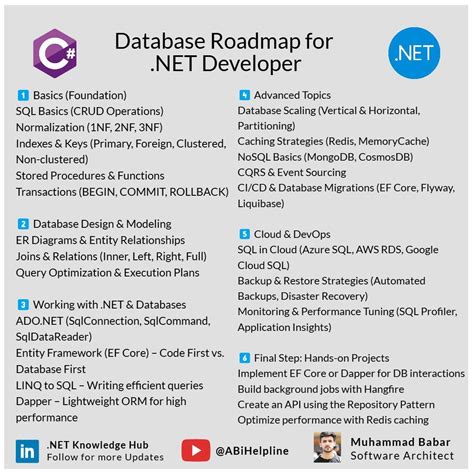 C#

Database Roadmap for .NET Developer

.NET

1 Basics (Foundation)
SQL Basics (CRUD Operations)
Normalization (1NF, 2NF, 3NF)
Indexes & Keys (Primary, Foreign, Clustered, Non-clustered)
Stored Procedures & Functions
Transactions (BEGIN, COMMIT, ROLLBACK)

2 Database Design & Modeling
ER Diagrams & Entity Relationships
Joins & Relations (Inner, Left, Right, Full)
Query Optimization & Execution Plans

3 Working with .NET & Databases
ADO.NET (SqlConnection, SqlCommand, SqlDataReader)
Entity Framework (EF Core) – Code First vs. Database First
LINQ to SQL – Writing efficient queries
Dapper – Lightweight ORM for high performance

4 Advanced Topics
Database Scaling (Vertical & Horizontal, Partitioning)
Caching Strategies (Redis, MemoryCache)
NoSQL Basics (MongoDB, CosmosDB)
CQRS & Event Sourcing
CI/CD & Database Migrations (EF Core, Flyway, Liquibase)

5 Cloud & DevOps
SQL in Cloud (Azure SQL, AWS RDS, Google Cloud SQL)
Backup & Restore Strategies (Automated Backups, Disaster Recovery)
Monitoring & Performance Tuning (SQL Profiler, Application Insights)

6 Final Step: Hands-on Projects
Implement EF Core or Dapper for DB interactions
Build background jobs with Hangfire
Create an API using the Repository Pattern
Optimize performance with Redis caching

in .NET Knowledge Hub
Follow for more Updates

@ABiHelpline

Muhammad Babar
Software Architect